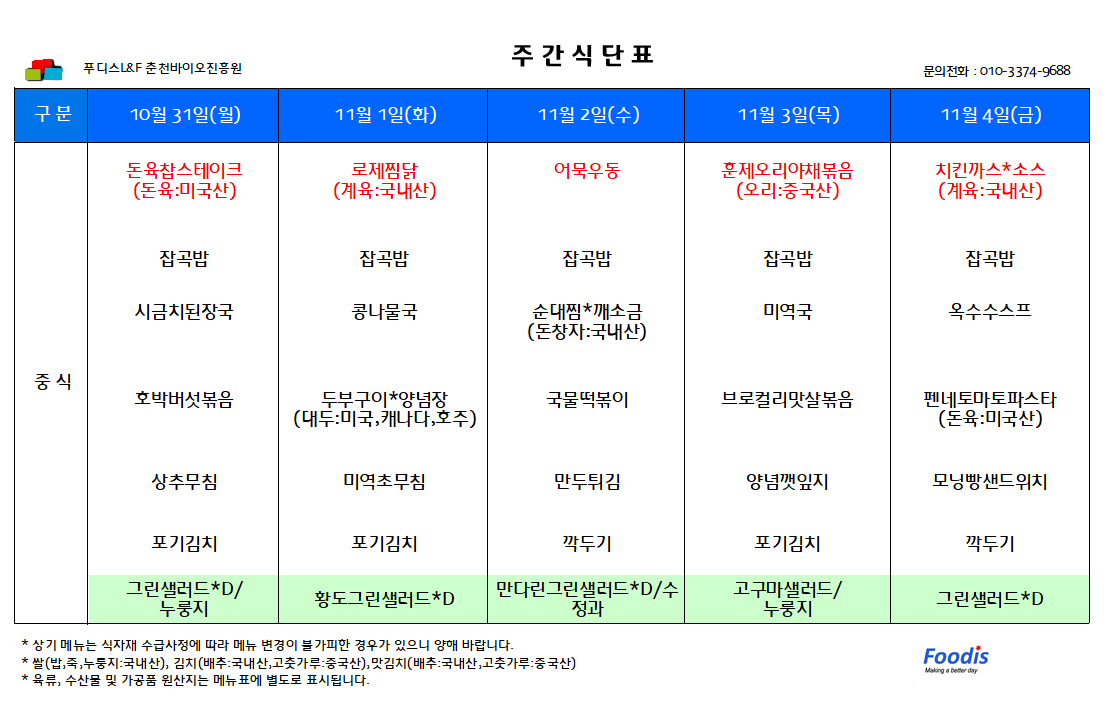 푸디스L&F 춘천바이오진흥원

주 간 식 단 표

문의전화 : 010-3374-9688

| 구 분 | 10월 31일(월) | 11월 1일(화) | 11월 2일(수) | 11월 3일(목) | 11월 4일(금) |
|---|---|---|---|---|---|
| 중 식 | 돈육찹스테이크 (돈육:미국산) | 로제찜닭 (계육:국내산) | 어묵우동 | 훈제오리야채볶음 (오리:중국산) | 치킨까스*소스 (계육:국내산) |
| | 잡곡밥 | 잡곡밥 | 잡곡밥 | 잡곡밥 | 잡곡밥 |
| | 시금치된장국 | 콩나물국 | 순대찜*깨소금 (돈창자:국내산) | 미역국 | 옥수수스프 |
| | 호박버섯볶음 | 두부구이*양념장 (대두:미국,캐나다,호주) | 국물떡볶이 | 브로컬리맛살볶음 | 펜네토마토파스타 (돈육:미국산) |
| | 상추무침 | 미역초무침 | 만두튀김 | 양념깻잎지 | 모닝빵샌드위치 |
| | 포기김치 | 포기김치 | 깍두기 | 포기김치 | 깍두기 |
| | 그린샐러드*D/ 누룽지 | 황도그린샐러드*D | 만다린그린샐러드*D/수정과 | 고구마샐러드/ 누룽지 | 그린샐러드*D |

* 상기 메뉴는 식자재 수급사정에 따라 메뉴 변경이 불가피한 경우가 있으니 양해 바랍니다.
* 쌀(밥,죽,누룽지:국내산), 김치(배추:국내산,고춧가루:중국산),맛김치(배추:국내산,고춧가루:중국산)
* 육류, 수산물 및 가공품 원산지는 메뉴표에 별도로 표시됩니다.

Foodis
Making a better day